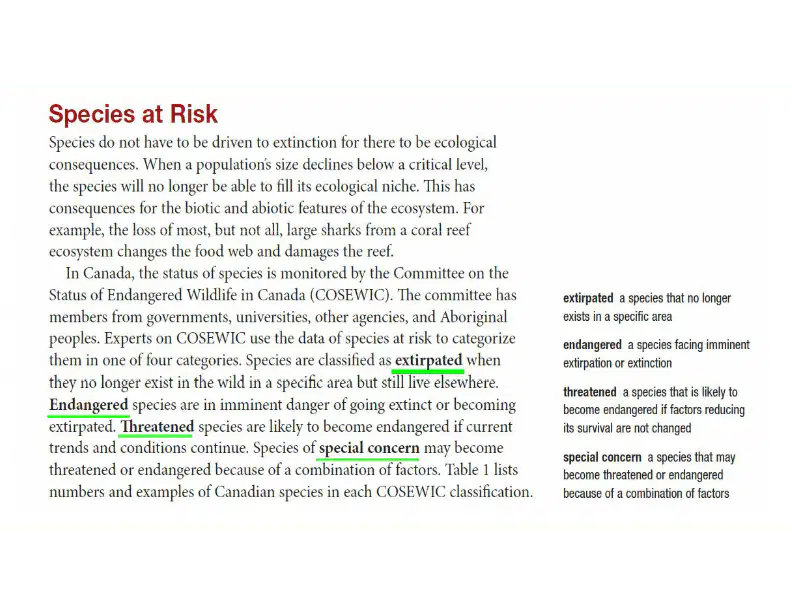 Species at Risk

Species do not have to be driven to extinction for there to be ecological consequences. When a population's size declines below a critical level, the species will no longer be able to fill its ecological niche. This has consequences for the biotic and abiotic features of the ecosystem. For example, the loss of most, but not all, large sharks from a coral reef ecosystem changes the food web and damages the reef.

In Canada, the status of species is monitored by the Committee on the Status of Endangered Wildlife in Canada (COSEWIC). The committee has members from governments, universities, other agencies, and Aboriginal peoples. Experts on COSEWIC use the data of species at risk to categorize them in one of four categories. Species are classified as extirpated when they no longer exist in the wild in a specific area but still live elsewhere. Endangered species are in imminent danger of going extinct or becoming extirpated. Threatened species are likely to become endangered if current trends and conditions continue. Species of special concern may become threatened or endangered because of a combination of factors. Table 1 lists numbers and examples of Canadian species in each COSEWIC classification.

extirpated a species that no longer exists in a specific area

endangered a species facing imminent extirpation or extinction

threatened a species that is likely to become endangered if factors reducing its survival are not changed

special concern a species that may become threatened or endangered because of a combination of factors